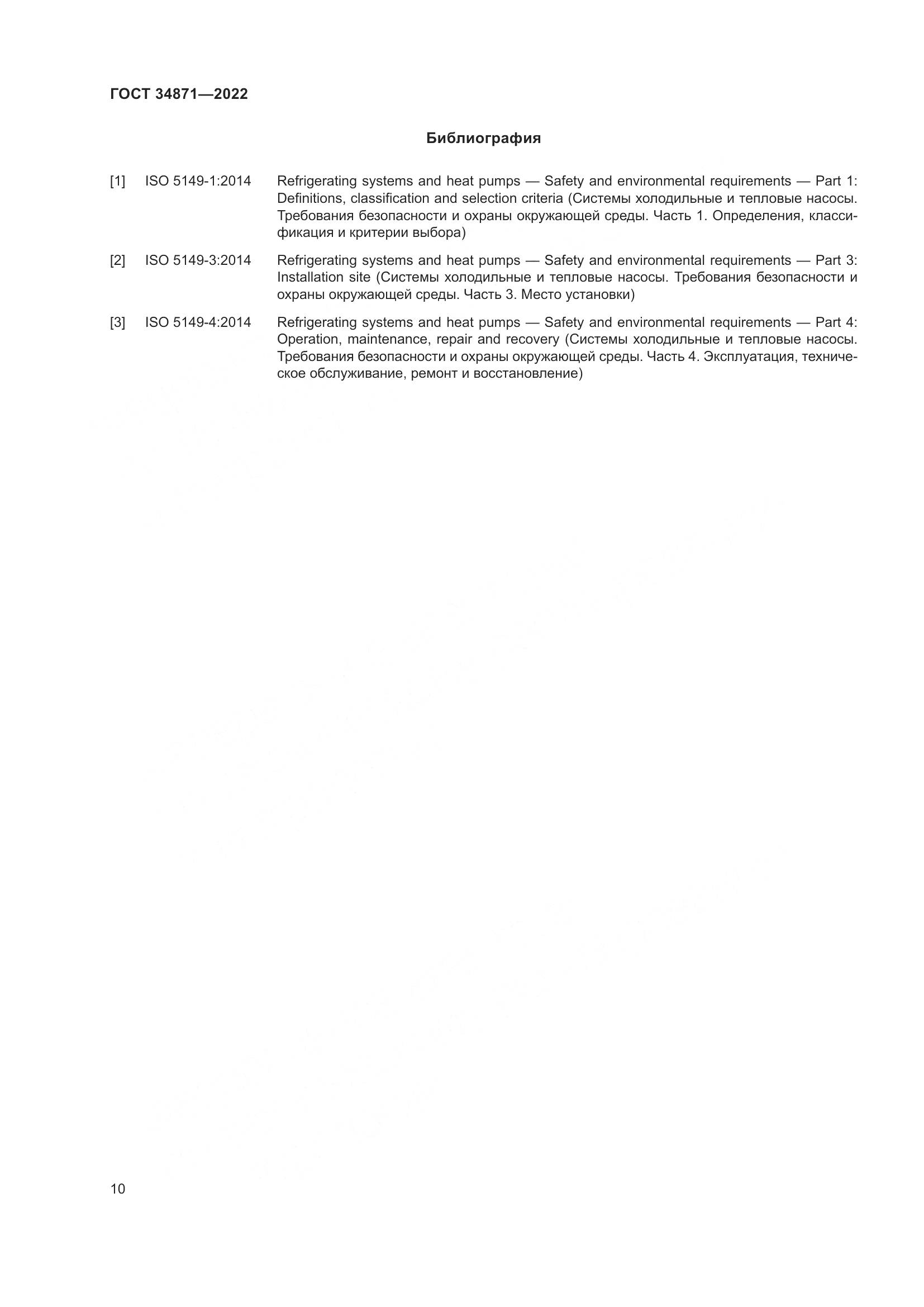 ГОСТ 34871—2022

Библиография

[1] ISO 5149-1:2014 Refrigerating systems and heat pumps — Safety and environmental requirements — Part 1: Definitions, classification and selection criteria (Системы холодильные и тепловые насосы. Требования безопасности и охраны окружающей среды. Часть 1. Определения, классификация и критерии выбора)

[2] ISO 5149-3:2014 Refrigerating systems and heat pumps — Safety and environmental requirements — Part 3: Installation site (Системы холодильные и тепловые насосы. Требования безопасности и охраны окружающей среды. Часть 3. Место установки)

[3] ISO 5149-4:2014 Refrigerating systems and heat pumps — Safety and environmental requirements — Part 4: Operation, maintenance, repair and recovery (Системы холодильные и тепловые насосы. Требования безопасности и охраны окружающей среды. Часть 4. Эксплуатация, техническое обслуживание, ремонт и восстановление)

10